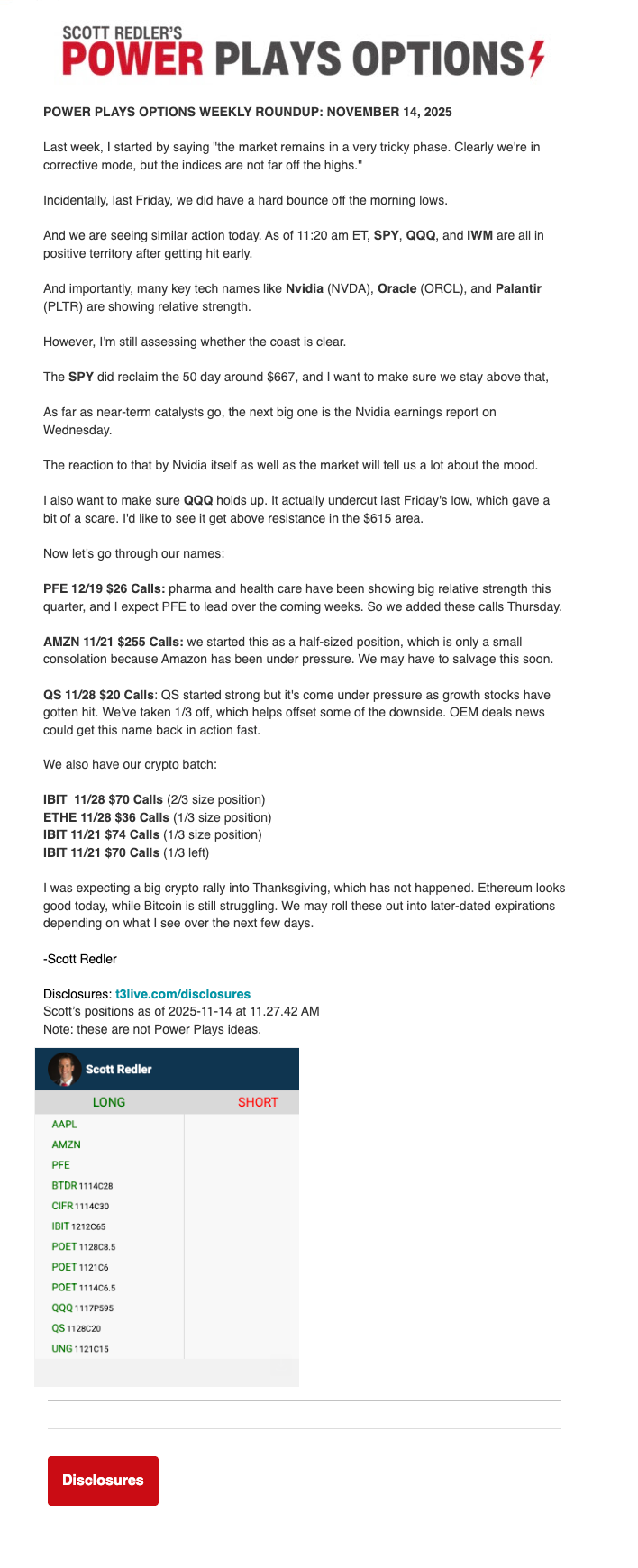 SCOTT REDLER'S
POWER PLAYS OPTIONS

POWER PLAYS OPTIONS WEEKLY ROUNDUP: NOVEMBER 14, 2025

Last week, I started by saying "the market remains in a very tricky phase. Clearly we're in corrective mode, but the indices are not far off the highs."

Incidentally, last Friday, we did have a hard bounce off the morning lows.

And we are seeing similar action today. As of 11:20 am ET, SPY, QQQ, and IWM are all in positive territory after getting hit early.

And importantly, many key tech names like Nvidia (NVDA), Oracle (ORCL), and Palantir (PLTR) are showing relative strength.

However, I'm still assessing whether the coast is clear.

The SPY did reclaim the 50 day around $667, and I want to make sure we stay above that,

As far as near-term catalysts go, the next big one is the Nvidia earnings report on Wednesday.

The reaction to that by Nvidia itself as well as the market will tell us a lot about the mood.

I also want to make sure QQQ holds up. It actually undercut last Friday's low, which gave a bit of a scare. I'd like to see it get above resistance in the $615 area.

Now let's go through our names:

PFE 12/19 $26 Calls: pharma and health care have been showing big relative strength this quarter, and I expect PFE to lead over the coming weeks. So we added these calls Thursday.

AMZN 11/21 $255 Calls: we started this as a half-sized position, which is only a small consolation because Amazon has been under pressure. We may have to salvage this soon.

QS 11/28 $20 Calls: QS started strong but it's come under pressure as growth stocks have gotten hit. We've taken 1/3 off, which helps offset some of the downside. OEM deals news could get this name back in action fast.

We also have our crypto batch:

IBIT 11/28 $70 Calls (2/3 size position)
ETHE 11/28 $36 Calls (1/3 size position)
IBIT 11/21 $74 Calls (1/3 size position)
IBIT 11/21 $70 Calls (1/3 left)

I was expecting a big crypto rally into Thanksgiving, which has not happened. Ethereum looks good today, while Bitcoin is still struggling. We may roll these out into later-dated expirations depending on what I see over the next few days.

-Scott Redler

Disclosures: t3live.com/disclosures
Scott's positions as of 2025-11-14 at 11.27.42 AM
Note: these are not Power Plays ideas.

Scott Redler

| LONG | SHORT |
|---|---|
| AAPL | |
| AMZN | |
| PFE | |
| BTDR 1114C28 | |
| CIFR 1114C30 | |
| IBIT 1212C65 | |
| POET 1128C8.5 | |
| POET 1121C6 | |
| POET 1114C6.5 | |
| QQQ 1117P595 | |
| QS 1128C20 | |
| UNG 1121C15 | |

Disclosures